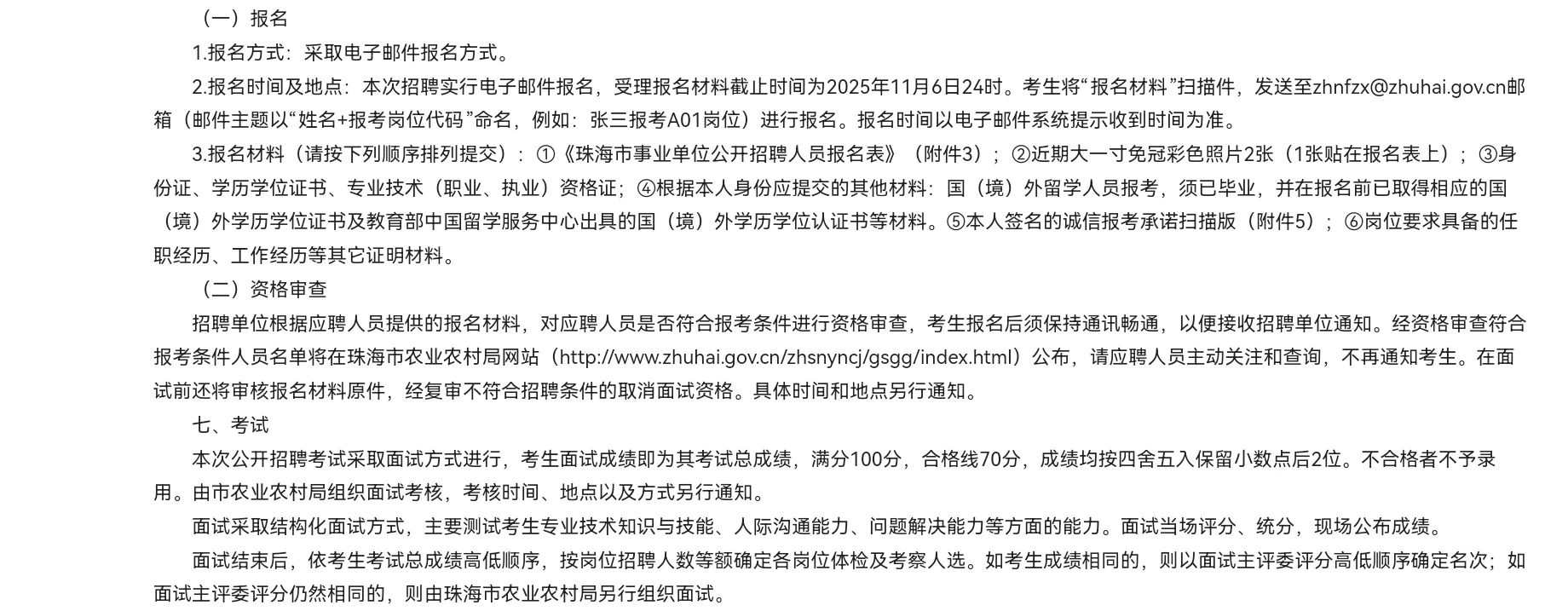 （一）报名

1.报名方式：采取电子邮件报名方式。

2.报名时间及地点：本次招聘实行电子邮件报名，受理报名材料截止时间为2025年11月6日24时。考生将“报名材料”扫描件，发送至zhnfzx@zhuhai.gov.cn邮箱（邮件主题以“姓名+报考岗位代码”命名，例如：张三报考A01岗位）进行报名。报名时间以电子邮件系统提示收到时间为准。

3.报名材料（请按下列顺序排列提交）：①《珠海市事业单位公开招聘人员报名表》（附件3）；②近期大一寸免冠彩色照片2张（1张贴在报名表上）；③身份证、学历学位证书、专业技术（职业、执业）资格证；④根据本人身份应提交的其他材料：国（境）外留学人员报考，须已毕业，并在报名前已取得相应的国（境）外学历学位证书及教育部中国留学服务中心出具的国（境）外学历学位认证书等材料。⑤本人签名的诚信报考承诺扫描版（附件5）；⑥岗位要求具备的任职经历、工作经历等其它证明材料。

（二）资格审查

招聘单位根据应聘人员提供的报名材料，对应聘人员是否符合报考条件进行资格审查，考生报名后须保持通讯畅通，以便接收招聘单位通知。经资格审查符合报考条件人员名单将在珠海市农业农村局网站（http://www.zhuhai.gov.cn/zhsnyncj/gsgg/index.html）公布，请应聘人员主动关注和查询，不再通知考生。在面试前还将审核报名材料原件，经复审不符合招聘条件的取消面试资格。具体时间和地点另行通知。

七、考试

本次公开招聘考试采取面试方式进行，考生面试成绩即为其考试总成绩，满分100分，合格线70分，成绩均按四舍五入保留小数点后2位。不合格者不予录用。由市农业农村局组织面试考核，考核时间、地点以及方式另行通知。

面试采取结构化面试方式，主要测试考生专业技术知识与技能、人际沟通能力、问题解决能力等方面的能力。面试当场评分、统分，现场公布成绩。

面试结束后，依考生考试总成绩高低顺序，按岗位招聘人数等额确定各岗位体检及考察人选。如考生成绩相同的，则以面试主评委评分高低顺序确定名次；如面试主评委评分仍然相同的，则由珠海市农业农村局另行组织面试。